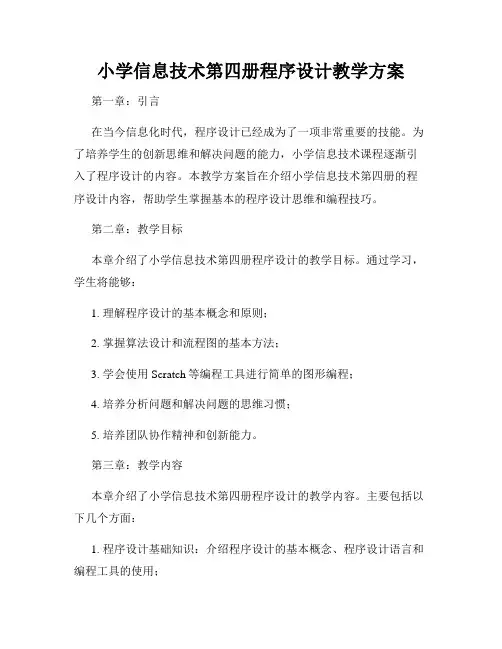 小学信息技术第四册程序设计教学方案

第一章：引言

在当今信息化时代，程序设计已经成为了一项非常重要的技能。为了培养学生的创新思维和解决问题的能力，小学信息技术课程逐渐引入了程序设计的内容。本教学方案旨在介绍小学信息技术第四册的程序设计内容，帮助学生掌握基本的程序设计思维和编程技巧。

第二章：教学目标

本章介绍了小学信息技术第四册程序设计的教学目标。通过学习，学生将能够：

1. 理解程序设计的基本概念和原则；

2. 掌握算法设计和流程图的基本方法；

3. 学会使用 Scratch 等编程工具进行简单的图形编程；

4. 培养分析问题和解决问题的思维习惯；

5. 培养团队协作精神和创新能力。

第三章：教学内容

本章介绍了小学信息技术第四册程序设计的教学内容。主要包括以下几个方面：

1. 程序设计基础知识：介绍程序设计的基本概念、程序设计语言和编程工具的使用；